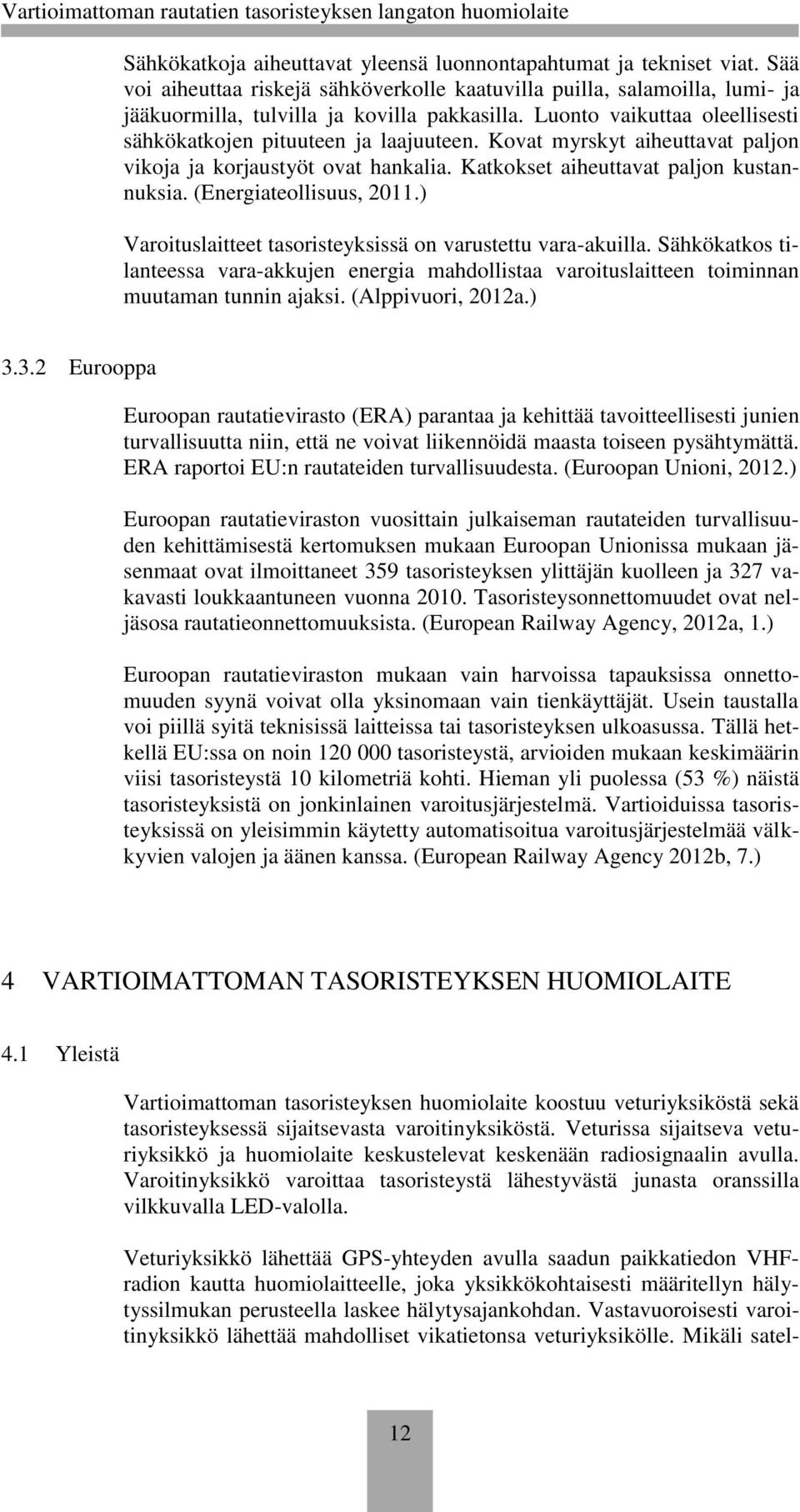 Vartioimattoman rautatien tasoristeyksen langaton huomiolaite

Sähkökatkoja aiheuttavat yleensä luonnontapahtumat ja tekniset viat. Sää voi aiheuttaa riskejä sähköverkolle kaatuvilla puilla, salamoilla, lumi- ja jääkuormilla, tulvilla ja kovilla pakkasilla. Luonto vaikuttaa oleellisesti sähkökatkojen pituuteen ja laajuuteen. Kovat myrskyt aiheuttavat paljon vikoja ja korjaustyöt ovat hankalia. Katkokset aiheuttavat paljon kustannuksia. (Energiateollisuus, 2011.)

Varoituslaitteet tasoristeyksissä on varustettu vara-akuilla. Sähkökatkos tilanteessa vara-akkujen energia mahdollistaa varoituslaitteen toiminnan muutaman tunnin ajaksi. (Alppivuori, 2012a.)

3.3.2 Eurooppa

Euroopan rautatievirasto (ERA) parantaa ja kehittää tavoitteellisesti junien turvallisuutta niin, että ne voivat liikennöidä maasta toiseen pysähtymättä. ERA raportoi EU:n rautateiden turvallisuudesta. (Euroopan Unioni, 2012.)

Euroopan rautatieviraston vuosittain julkaiseman rautateiden turvallisuuden kehittämisestä kertomuksen mukaan Euroopan Unionissa mukaan jäsenmaat ovat ilmoittaneet 359 tasoristeyksen ylittäjän kuolleen ja 327 vakavasti loukkaantuneen vuonna 2010. Tasoristeysonnettomuudet ovat neljäsosa rautatieonnettomuuksista. (European Railway Agency, 2012a, 1.)

Euroopan rautatieviraston mukaan vain harvoissa tapauksissa onnettomuuden syynä voivat olla yksinomaan vain tienkäyttäjät. Usein taustalla voi piillä syitä teknisissä laitteissa tai tasoristeyksen ulkoasussa. Tällä hetkellä EU:ssa on noin 120 000 tasoristeystä, arvioiden mukaan keskimäärin viisi tasoristeystä 10 kilometriä kohti. Hieman yli puolessa (53 %) näistä tasoristeyksistä on jonkinlainen varoitusjärjestelmä. Vartioiduissa tasoristeyksissä on yleisimmin käytetty automatisoitua varoitusjärjestelmää välkkyvien valojen ja äänen kanssa. (European Railway Agency 2012b, 7.)

4 VARTIOIMATTOMAN TASORISTEYKSEN HUOMIOLAITE

4.1 Yleistä

Vartioimattoman tasoristeyksen huomiolaite koostuu veturiyksiköstä sekä tasoristeyksessä sijaitsevasta varoitinyksiköstä. Veturissa sijaitseva veturiyksikkö ja huomiolaite keskustelevat keskenään radiosignaalin avulla. Varoitinyksikkö varoittaa tasoristeystä lähestyvästä junasta oranssilla vilkkuvalla LED-valolla.

Veturiyksikkö lähettää GPS-yhteyden avulla saadun paikkatiedon VHF-radion kautta huomiolaitteelle, joka yksikkökohtaisesti määritellyn hälytyssilmukan perusteella laskee hälytysajankohdan. Vastavuoroisesti varoitinyksikkö lähettää mahdolliset vikatietonsa veturiyksikölle. Mikäli satel-

12